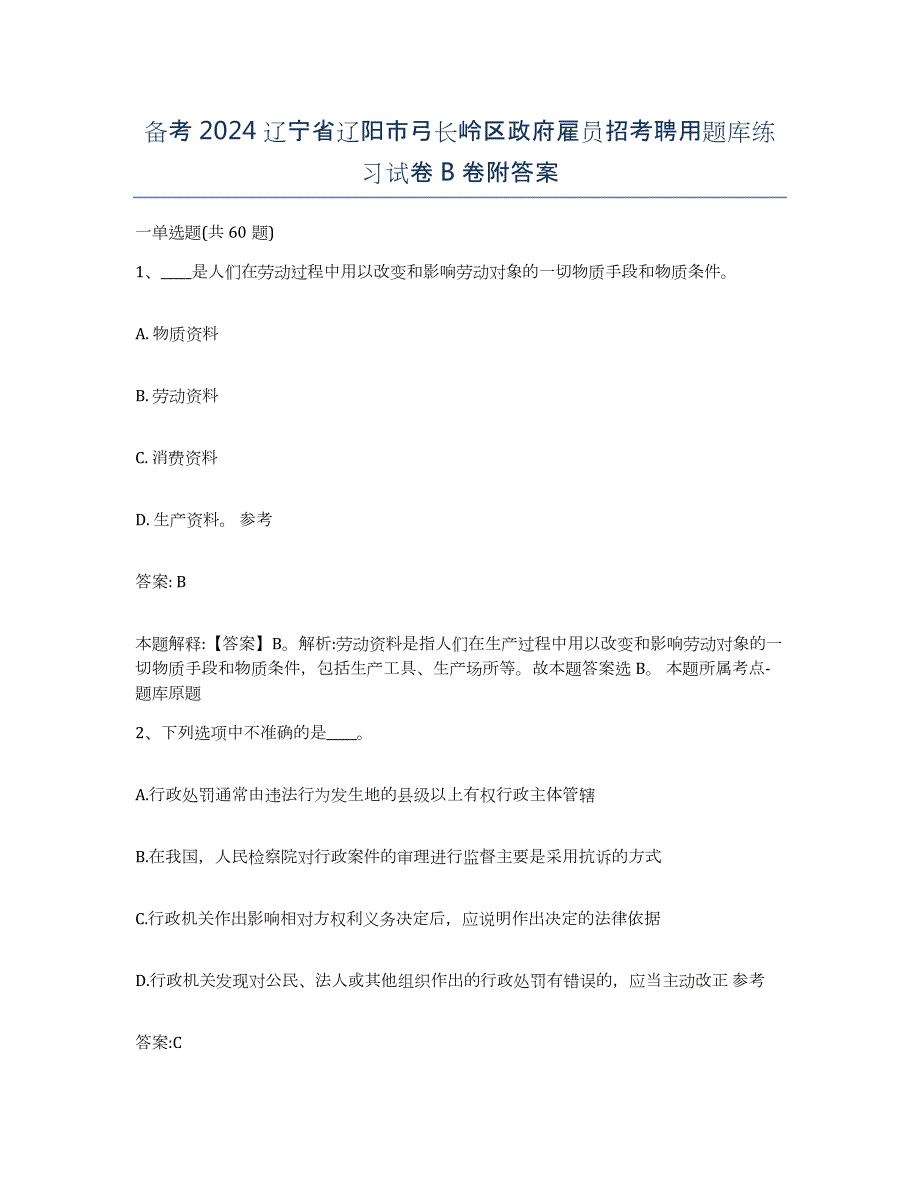 备考 2024 辽宁省辽阳市弓长岭区政府雇员招考聘用题库练习试卷 B 卷附答案

一单选题(共 60 题)

1、____是人们在劳动过程中用以改变和影响劳动对象的一切物质手段和物质条件。

A. 物质资料

B. 劳动资料

C. 消费资料

D. 生产资料。 参考

答案: B

本题解释:【答案】B。解析:劳动资料是指人们在生产过程中用以改变和影响劳动对象的一切物质手段和物质条件，包括生产工具、生产场所等。故本题答案选 B。 本题所属考点-题库原题

2、下列选项中不准确的是____。

A.行政处罚通常由违法行为发生地的县级以上有权行政主体管辖

B.在我国，人民检察院对行政案件的审理进行监督主要是采用抗诉的方式

C.行政机关作出影响相对方权利义务决定后，应说明作出决定的法律依据

D.行政机关发现对公民、法人或其他组织作出的行政处罚有错误的，应当主动改正 参考

答案:C